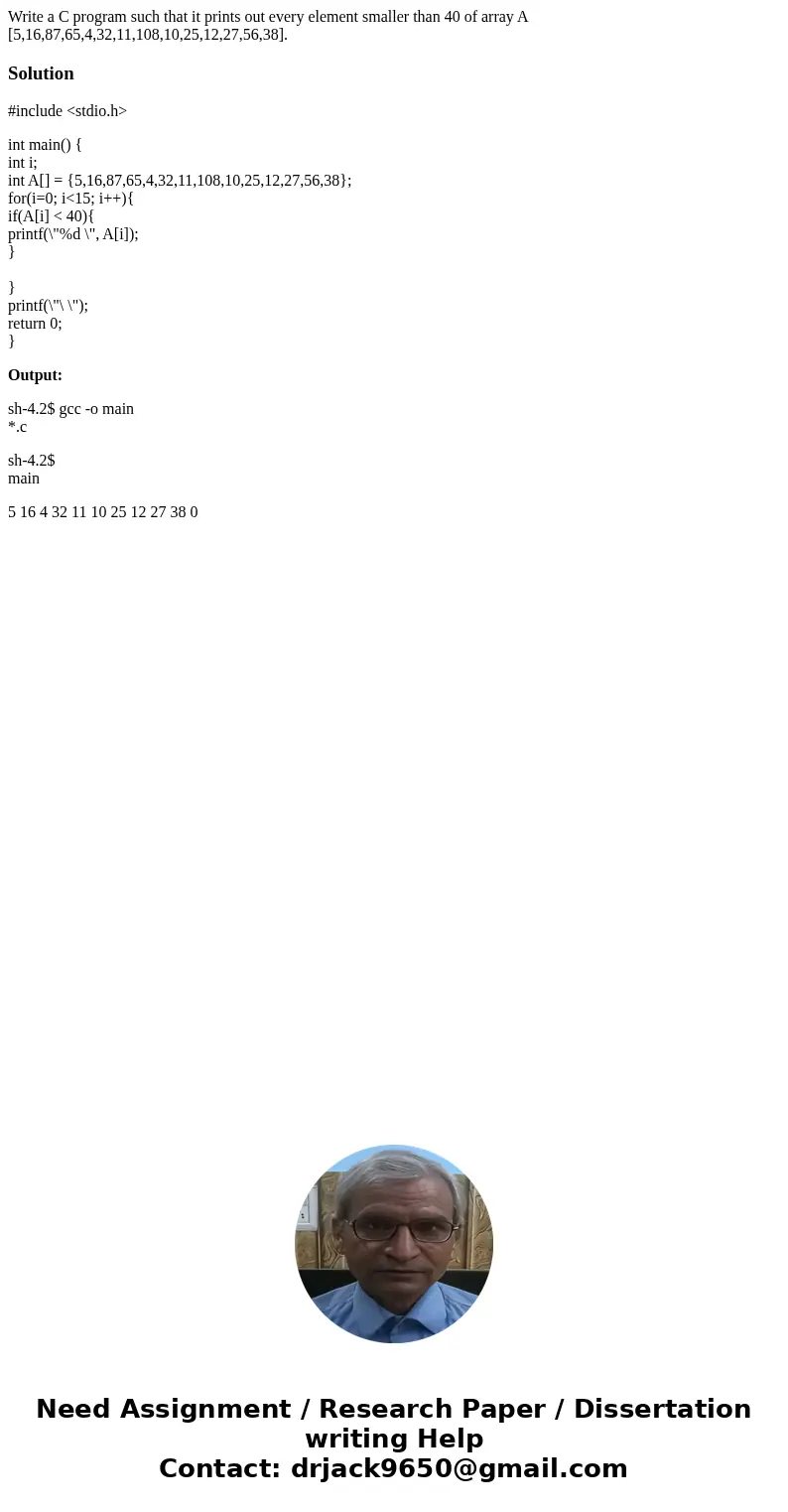 Write a C program such that it prints out every element smaller than 40 of array A [5,16,87,65,4,32,11,108,10,25,12,27,56,38].

Solution

#include <stdio.h>

int main() {
int i;
int A[] = {5,16,87,65,4,32,11,108,10,25,12,27,56,38};
for(i=0; i<15; i++){
if(A[i] < 40){
printf(\"%d \", A[i]);
}

}
printf(\"\ \");
return 0;
}

Output:

sh-4.2$ gcc -o main *.c

sh-4.2$ main

5 16 4 32 11 10 25 12 27 38 0

Need Assignment / Research Paper / Dissertation writing Help
Contact: drjack9650@gmail.com